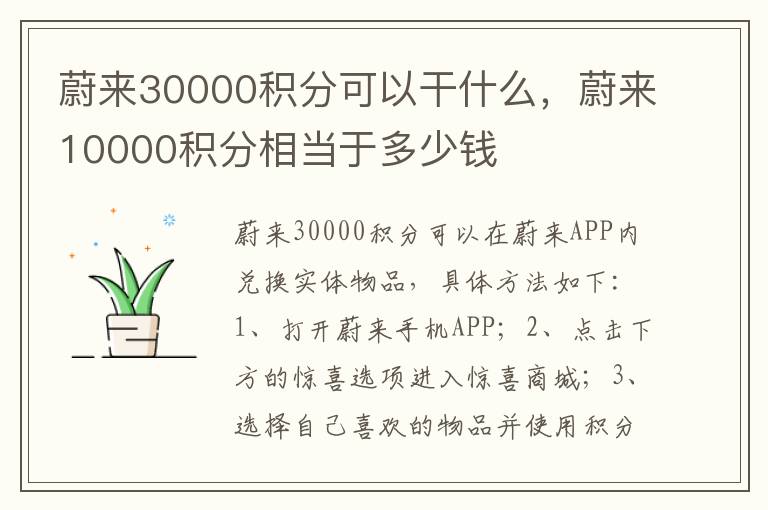 蔚来30000积分可以干什么，蔚来10000积分相当于多少钱

蔚来30000积分可以在蔚来APP内兑换实体物品，具体方法如下：1、打开蔚来手机APP；2、点击下方的惊喜选项进入惊喜商城；3、选择自己喜欢的物品并使用积分